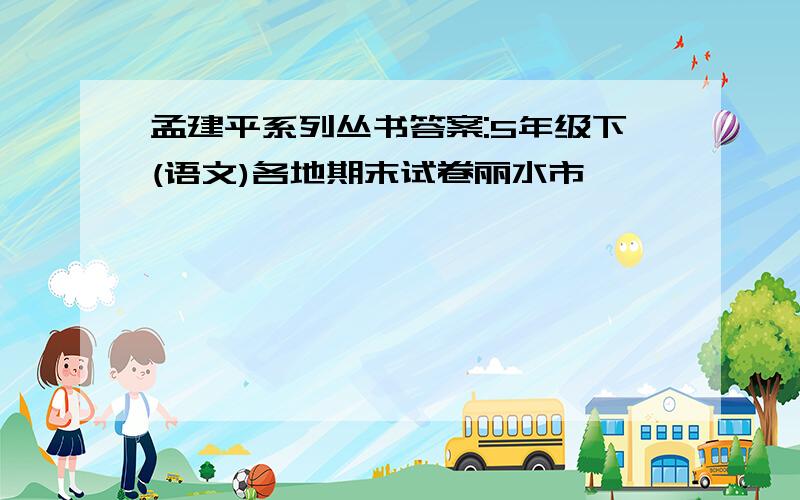 孟建平系列丛书答案:5年级下(语文)各地期末试卷丽水市

SCHOOL